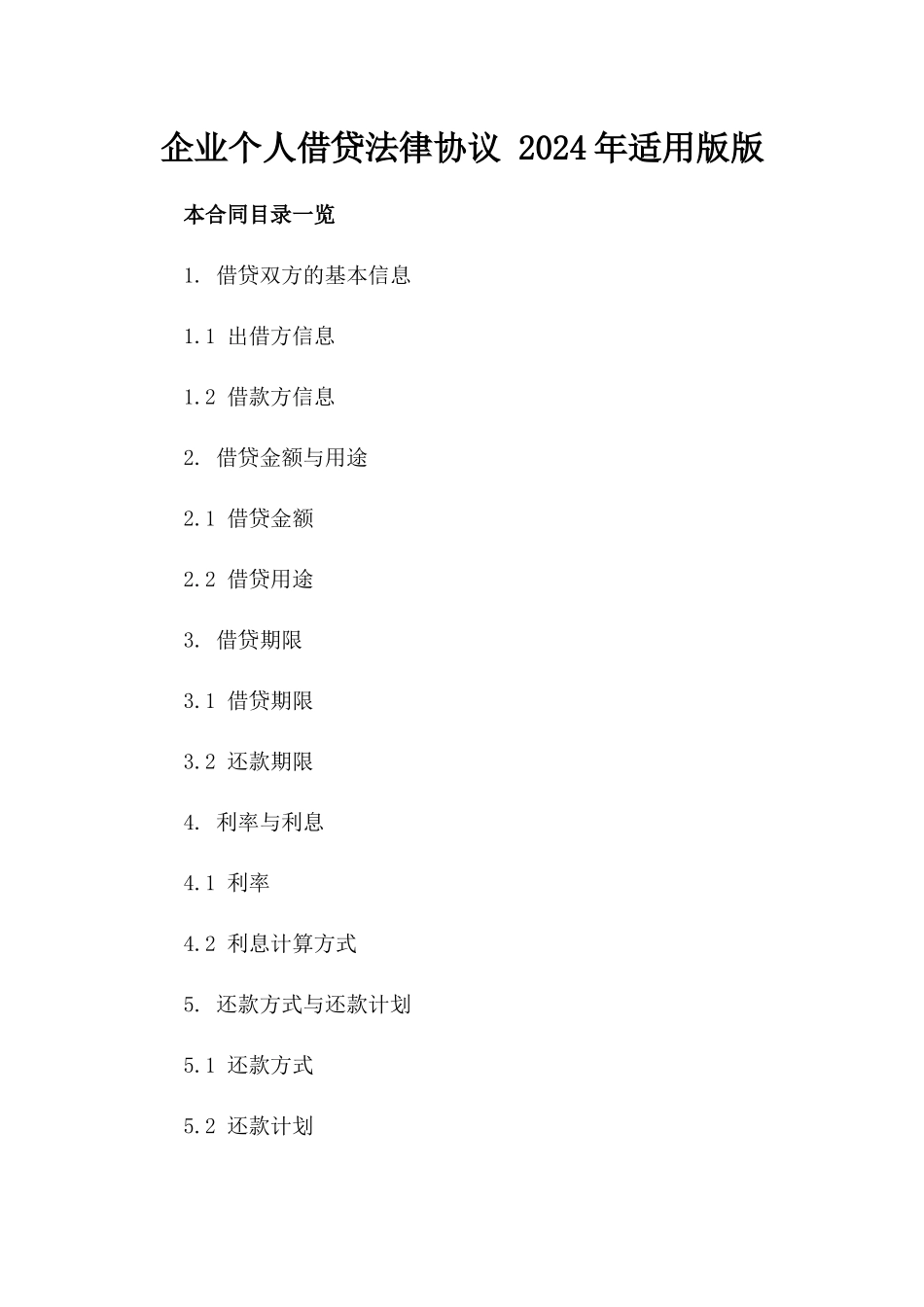 企业个人借贷法律协议 2024年适用版版

本合同目录一览

1. 借贷双方的基本信息

1.1 出借方信息

1.2 借款方信息

2. 借贷金额与用途

2.1 借贷金额

2.2 借贷用途

3. 借贷期限

3.1 借贷期限

3.2 还款期限

4. 利率与利息

4.1 利率

4.2 利息计算方式

5. 还款方式与还款计划

5.1 还款方式

5.2 还款计划